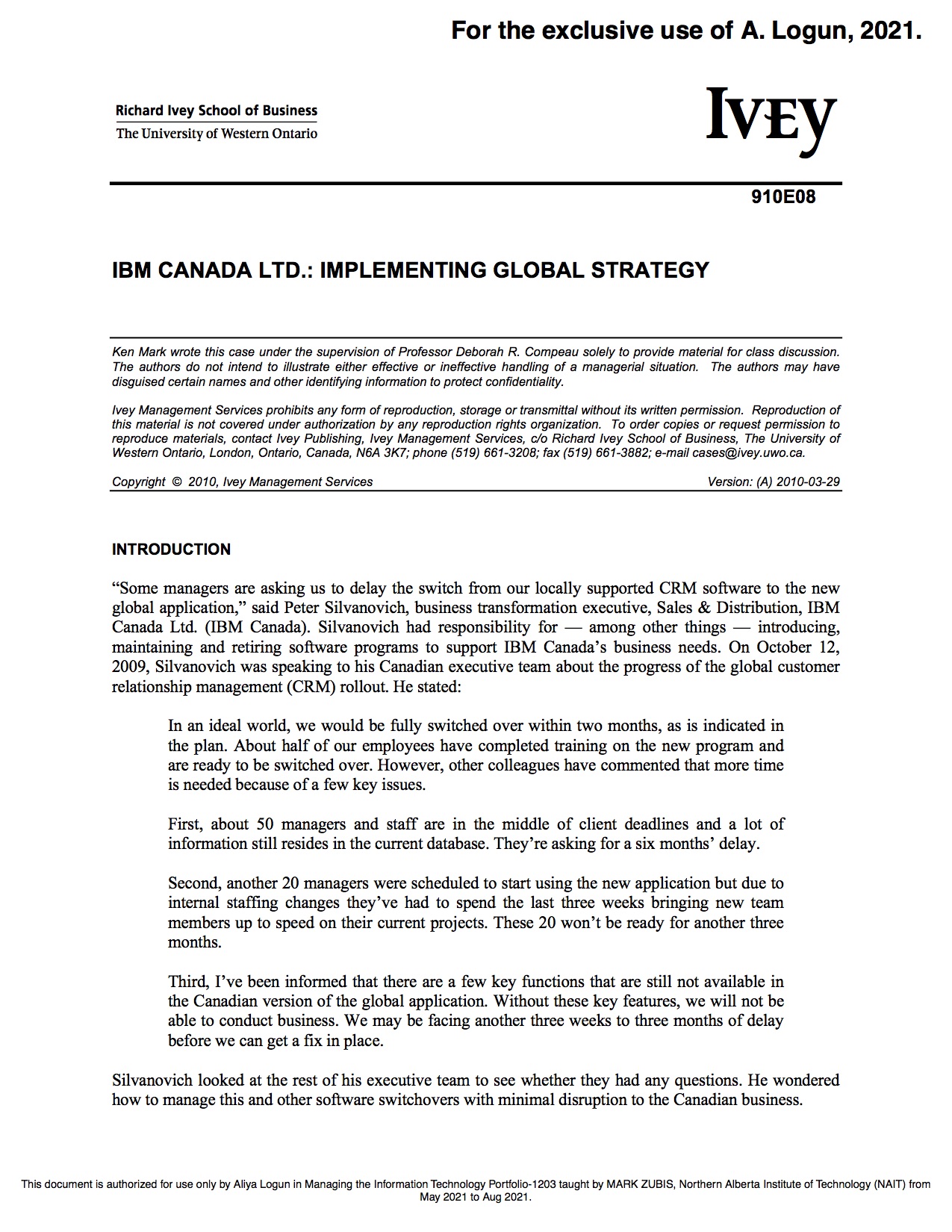 For the exclusive use of A. Logun, 2021.

Richard Ivey School of Business
The University of Western Ontario

IVEY

910E08

IBM CANADA LTD.: IMPLEMENTING GLOBAL STRATEGY

Ken Mark wrote this case under the supervision of Professor Deborah R. Compeau solely to provide material for class discussion. The authors do not intend to illustrate either effective or ineffective handling of a managerial situation. The authors may have disguised certain names and other identifying information to protect confidentiality.

Ivey Management Services prohibits any form of reproduction, storage or transmittal without its written permission. Reproduction of this material is not covered under authorization by any reproduction rights organization. To order copies or request permission to reproduce materials, contact Ivey Publishing, Ivey Management Services, c/o Richard Ivey School of Business, The University of Western Ontario, London, Ontario, Canada, N6A 3K7; phone (519) 661-3208; fax (519) 661-3882; e-mail cases@ivey.uwo.ca.

Copyright © 2010, Ivey Management Services Version: (A) 2010-03-29

INTRODUCTION

“Some managers are asking us to delay the switch from our locally supported CRM software to the new global application,” said Peter Silvanovich, business transformation executive, Sales & Distribution, IBM Canada Ltd. (IBM Canada). Silvanovich had responsibility for — among other things — introducing, maintaining and retiring software programs to support IBM Canada’s business needs. On October 12, 2009, Silvanovich was speaking to his Canadian executive team about the progress of the global customer relationship management (CRM) rollout. He stated:

In an ideal world, we would be fully switched over within two months, as is indicated in the plan. About half of our employees have completed training on the new program and are ready to be switched over. However, other colleagues have commented that more time is needed because of a few key issues.

First, about 50 managers and staff are in the middle of client deadlines and a lot of information still resides in the current database. They’re asking for a six months’ delay.

Second, another 20 managers were scheduled to start using the new application but due to internal staffing changes they’ve had to spend the last three weeks bringing new team members up to speed on their current projects. These 20 won’t be ready for another three months.

Third, I’ve been informed that there are a few key functions that are still not available in the Canadian version of the global application. Without these key features, we will not be able to conduct business. We may be facing another three weeks to three months of delay before we can get a fix in place.

Silvanovich looked at the rest of his executive team to see whether they had any questions. He wondered how to manage this and other software switchovers with minimal disruption to the Canadian business.

This document is authorized for use only by Aliya Logun in Managing the Information Technology Portfolio-1203 taught by MARK ZUBIS, Northern Alberta Institute of Technology (NAIT) from May 2021 to Aug 2021.